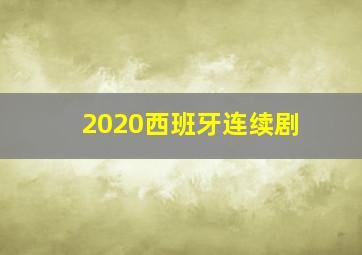 2020西班牙连续剧